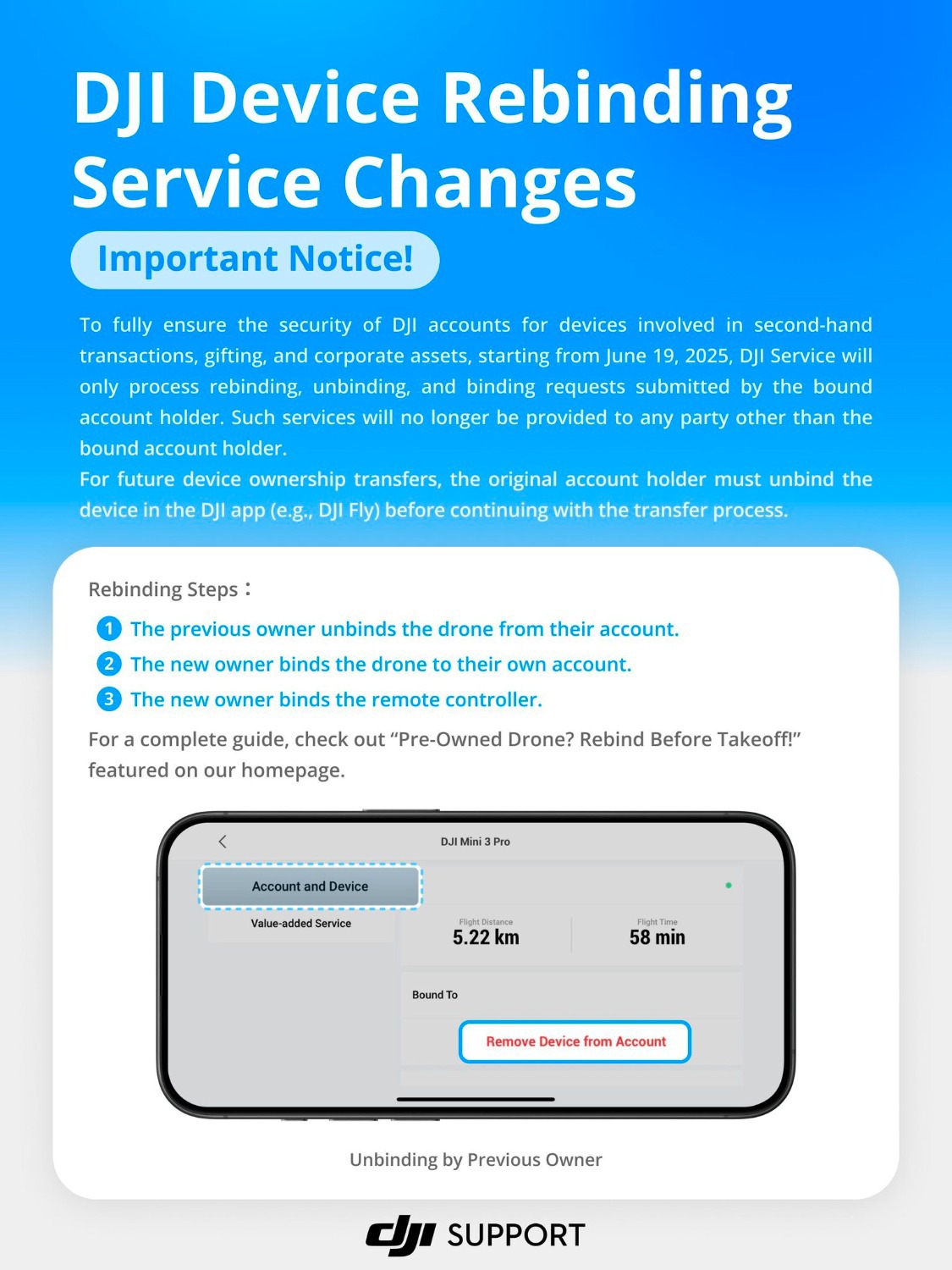 DJI Device Rebinding Service Changes

Important Notice!

To fully ensure the security of DJI accounts for devices involved in second-hand transactions, gifting, and corporate assets, starting from June 19, 2025, DJI Service will only process rebinding, unbinding, and binding requests submitted by the bound account holder. Such services will no longer be provided to any party other than the bound account holder.
For future device ownership transfers, the original account holder must unbind the device in the DJI app (e.g., DJI Fly) before continuing with the transfer process.

Rebinding Steps：

1 The previous owner unbinds the drone from their account.
2 The new owner binds the drone to their own account.
3 The new owner binds the remote controller.

For a complete guide, check out “Pre-Owned Drone? Rebind Before Takeoff!” featured on our homepage.

DJI Mini 3 Pro

Account and Device

Value-added Service

Flight Distance
5.22 km

Flight Time
58 min

Bound To

Remove Device from Account

Unbinding by Previous Owner

dji SUPPORT